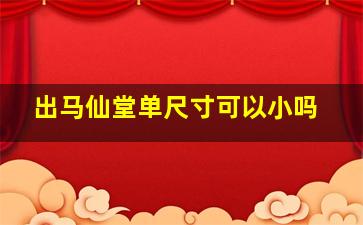 出马仙堂单尺寸可以小吗